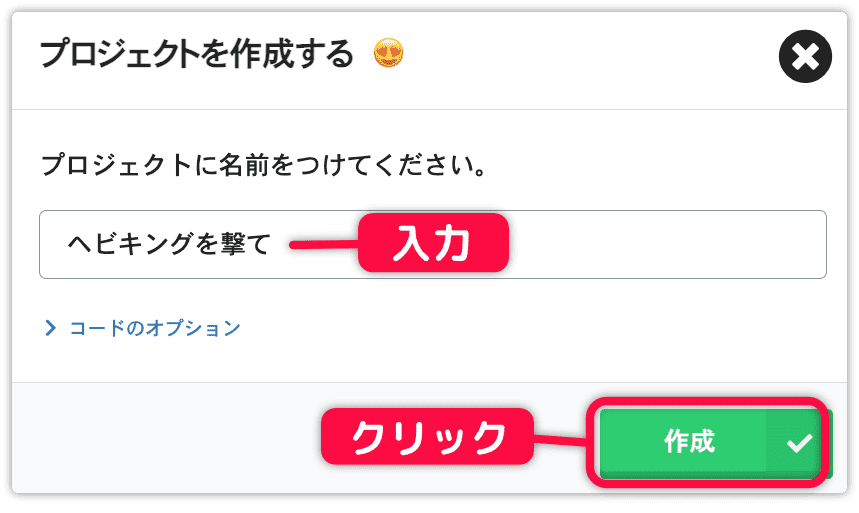 プロジェクトを作成する 😍

プロジェクトに名前をつけてください。

ヘビキングを撃て

入力

> コードのオプション

クリック

作成